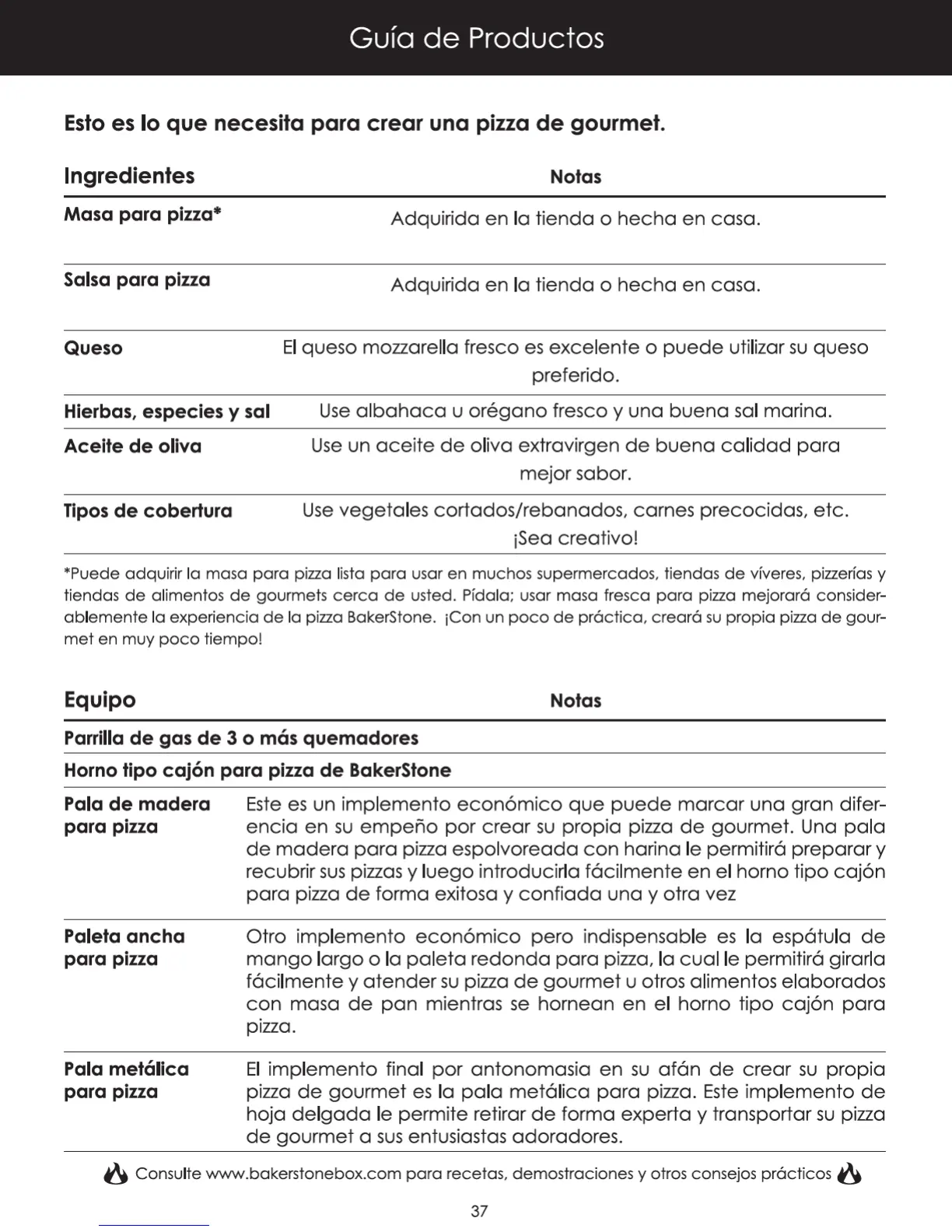 Guía de Productos

Esto es lo que necesita para crear una pizza de gourmet.

| Ingredientes | Notas |
|---|---|
| Masa para pizza* | Adquirida en la tienda o hecha en casa. |
| Salsa para pizza | Adquirida en la tienda o hecha en casa. |
| Queso | El queso mozzarella fresco es excelente o puede utilizar su queso preferido. |
| Hierbas, especies y sal | Use albahaca u orégano fresco y una buena sal marina. |
| Aceite de oliva | Use un aceite de oliva extravirgen de buena calidad para mejor sabor. |
| Tipos de cobertura | Use vegetales cortados/rebanados, carnes precocidas, etc. ¡Sea creativo! |

*Puede adquirir la masa para pizza lista para usar en muchos supermercados, tiendas de víveres, pizzerías y tiendas de alimentos de gourmets cerca de usted. Pídala; usar masa fresca para pizza mejorará considerablemente la experiencia de la pizza BakerStone. ¡Con un poco de práctica, creará su propia pizza de gourmet en muy poco tiempo!

| Equipo | Notas |
|---|---|
| Parrilla de gas de 3 o más quemadores | |
| Horno tipo cajón para pizza de BakerStone | |
| Pala de madera para pizza | Este es un implemento económico que puede marcar una gran diferencia en su empeño por crear su propia pizza de gourmet. Una pala de madera para pizza espolvoreada con harina le permitirá preparar y recubrir sus pizzas y luego introducirla fácilmente en el horno tipo cajón para pizza de forma exitosa y confiada una y otra vez |
| Paleta ancha para pizza | Otro implemento económico pero indispensable es la espátula de mango largo o la paleta redonda para pizza, la cual le permitirá girarla fácilmente y atender su pizza de gourmet u otros alimentos elaborados con masa de pan mientras se hornean en el horno tipo cajón para pizza. |
| Pala metálica para pizza | El implemento final por antonomasia en su afán de crear su propia pizza de gourmet es la pala metálica para pizza. Este implemento de hoja delgada le permite retirar de forma experta y transportar su pizza de gourmet a sus entusiastas adoradores. |

Consulte www.bakerstonebox.com para recetas, demostraciones y otros consejos prácticos

37